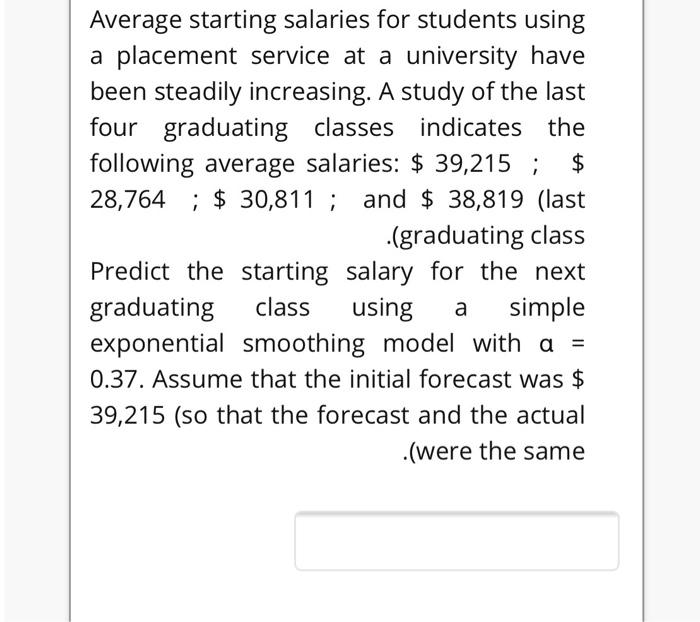 Average starting salaries for students using a placement service at a university have been steadily increasing. A study of the last four graduating classes indicates the following average salaries: \$ 39,215 ; \$ 28,764 ; \$ 30,811 ; and \$ 38,819 (last .(graduating class

Predict the starting salary for the next graduating class using a simple exponential smoothing model with $\alpha$ = 0.37. Assume that the initial forecast was \$ 39,215 (so that the forecast and the actual .(were the same